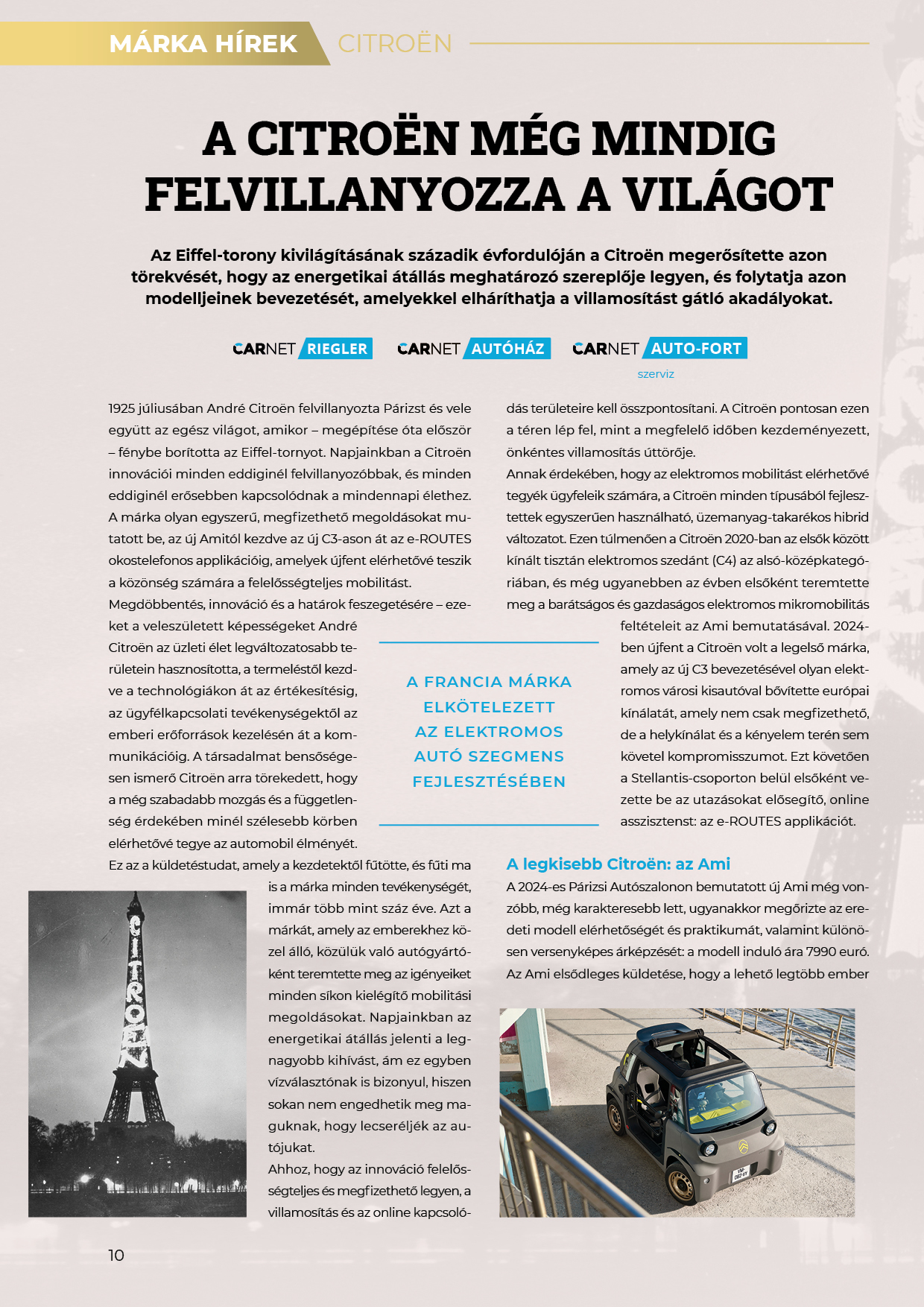 MÁRKA HÍREK CITROËN

A CITROËN MÉG MINDIG FELVILLANYOZZA A VILÁGOT

Az Eiffel-torony kivilágításának századik évfordulóján a Citroën megerősítette azon törekvését, hogy az energetikai átállás meghatározó szereplője legyen, és folytatja azon modelljeinek bevezetését, amelyekkel elháríthatja a villamosítást gátló akadályokat.

CARNET RIEGLER CARNET AUTÓHÁZ CARNET AUTO-FORT szerviz

1925 júliusában André Citroën felvillanyozta Párizst és vele együtt az egész világot, amikor – megépítése óta először – fénybe borította az Eiffel-tornyot. Napjainkban a Citroën innovációi minden eddiginél felvillanyozóbbak, és minden eddiginél erősebben kapcsolódnak a mindennapi élethez. A márka olyan egyszerű, megfizethető megoldásokat mutatott be, az új Amitól kezdve az új C3-ason át az e-ROUTES okostelefonos applikációig, amelyek újfent elérhetővé teszik a közönség számára a felelősségteljes mobilitást.
Megdöbbentés, innováció és a határok feszegetésére – ezeket a veleszületett képességeket André Citroën az üzleti élet legváltozatosabb területein hasznosította, a termeléstől kezdve a technológiákon át az értékesítésig, az ügyfélkapcsolati tevékenységektől az emberi erőforrások kezelésén át a kommunikációig. A társadalmat bensőségesen ismerő Citroën arra törekedett, hogy a még szabadabb mozgás és a függetlenség érdekében minél szélesebb körben elérhetővé tegye az automobil élményét.
Ez az a küldetéstudat, amely a kezdetektől fűtötte, és fűti ma is a márka minden tevékenységét, immár több mint száz éve. Azt a márkát, amely az emberekhez közel álló, közülük való autógyártóként teremtette meg az igényeiket minden síkon kielégítő mobilitási megoldásokat. Napjainkban az energetikai átállás jelenti a legnagyobb kihívást, ám ez egyben vízválasztónak is bizonyul, hiszen sokan nem engedhetik meg maguknak, hogy lecseréljék az autójukat.
Ahhoz, hogy az innováció felelősségteljes és megfizethető legyen, a villamosítás és az online kapcsolódás területeire kell összpontosítani. A Citroën pontosan ezen a téren lép fel, mint a megfelelő időben kezdeményezett, önkéntes villamosítás úttörője.
Annak érdekében, hogy az elektromos mobilitást elérhetővé tegyék ügyfeleik számára, a Citroën minden típusából fejlesztettek egyszerűen használható, üzemanyag-takarékos hibrid változatot. Ezen túlmenően a Citroën 2020-ban az elsők között kínált tisztán elektromos szedánt (C4) az alsó-középkategóriában, és még ugyanebben az évben elsőként teremtette meg a barátságos és gazdaságos elektromos mikromobilitás feltételeit az Ami bemutatásával. 2024-ben újfent a Citroën volt a legelső márka, amely az új C3 bevezetésével olyan elektromos városi kisautóval bővítette európai kínálatát, amely nem csak megfizethető, de a helykínálat és a kényelem terén sem követel kompromisszumot. Ezt követően a Stellantis-csoporton belül elsőként vezette be az utazásokat elősegítő, online asszisztenst: az e-ROUTES applikációt.

A FRANCIA MÁRKA ELKÖTELEZETT AZ ELEKTROMOS AUTÓ SZEGMENS FEJLESZTÉSÉBEN

A legkisebb Citroën: az Ami
A 2024-es Párizsi Autószalonon bemutatott új Ami még vonzóbb, még karakteresebb lett, ugyanakkor megőrizte az eredeti modell elérhetőségét és praktikumát, valamint különösen versenyképes árképzését: a modell induló ára 7990 euró. Az Ami elsődleges küldetése, hogy a lehető legtöbb ember

CITROËN

10